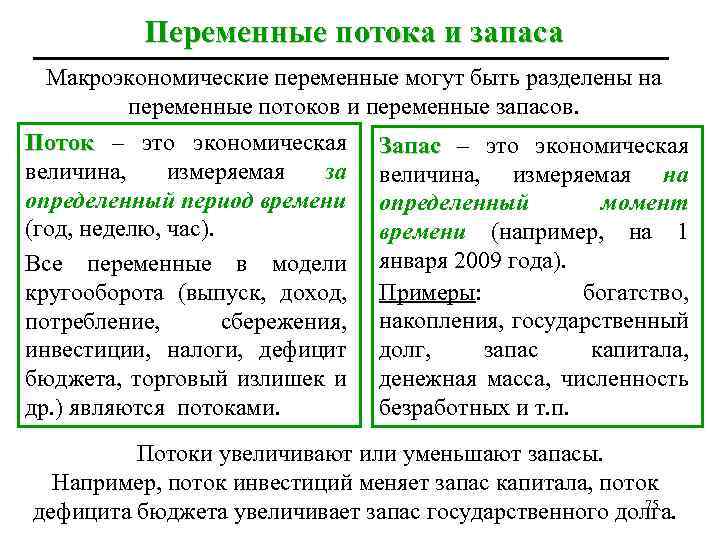 Переменные потока и запаса

Макроэкономические переменные могут быть разделены на переменные потоков и переменные запасов.

Поток – это экономическая величина, измеряемая за определенный период времени (год, неделю, час).

Все переменные в модели кругооборота (выпуск, доход, потребление, сбережения, инвестиции, налоги, дефицит бюджета, торговый излишек и др.) являются потоками.

Запас – это экономическая величина, измеряемая на определенный момент времени (например, на 1 января 2009 года).

Примеры: богатство, накопления, государственный долг, запас капитала, денежная масса, численность безработных и т.п.

Потоки увеличивают или уменьшают запасы. Например, поток инвестиций меняет запас капитала, поток дефицита бюджета увеличивает запас государственного долга.

75